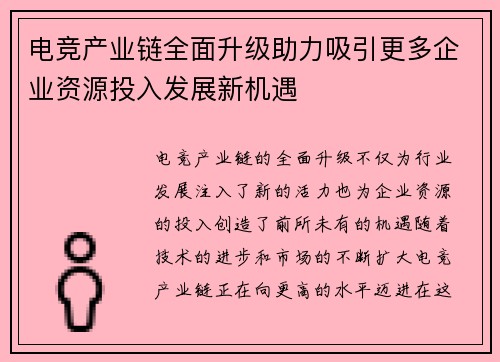 电竞产业链全面升级助力吸引更多企业资源投入发展新机遇

电竞产业链的全面升级不仅为行业发展注入了新的活力也为企业资源的投入创造了前所未有的机遇随着技术的进步和市场的不断扩大电竞产业链正在向更高的水平迈进在这